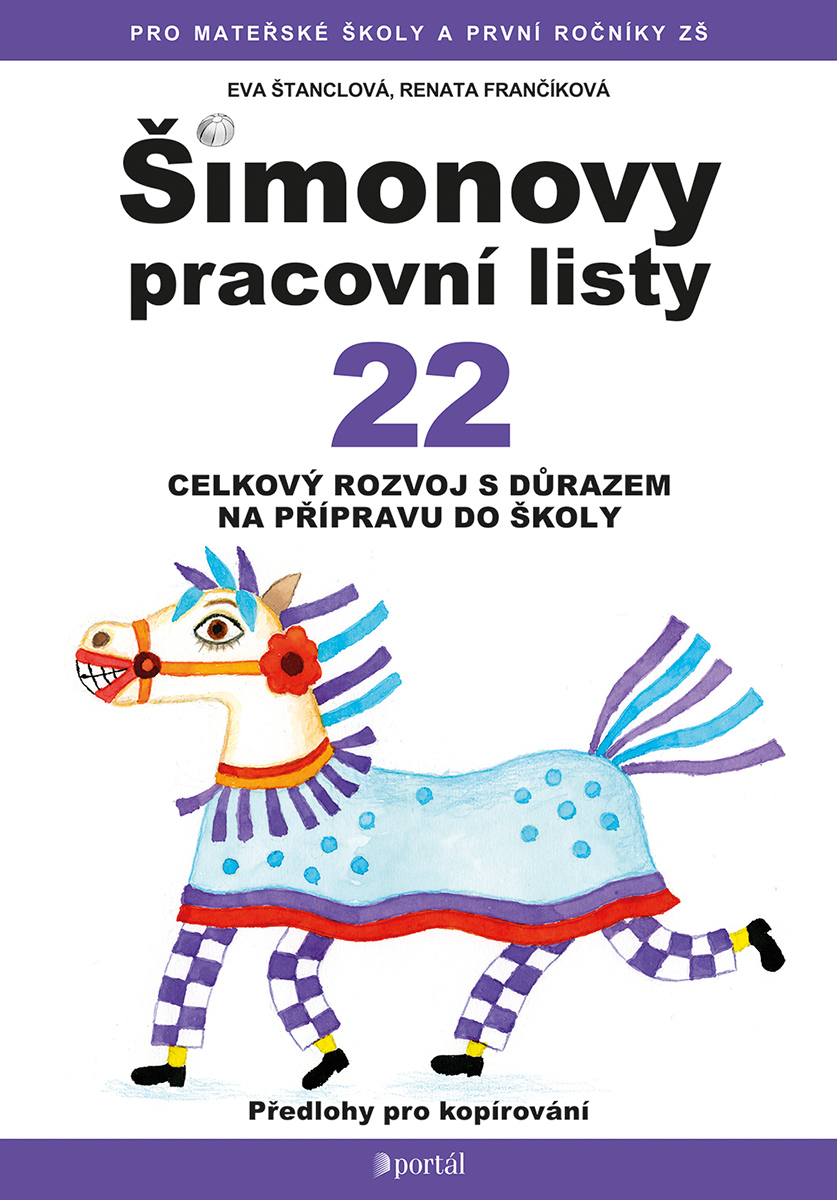 PRO MATEŘSKÉ ŠKOLY A PRVNÍ ROČNÍKY ZŠ

EVA ŠTANCLOVÁ, RENATA FRANČÍKOVÁ

Šimonovy pracovní listy

22

CELKOVÝ ROZVOJ S DŮRAZEM NA PŘÍPRAVU DO ŠKOLY

Předlohy pro kopírování

portál